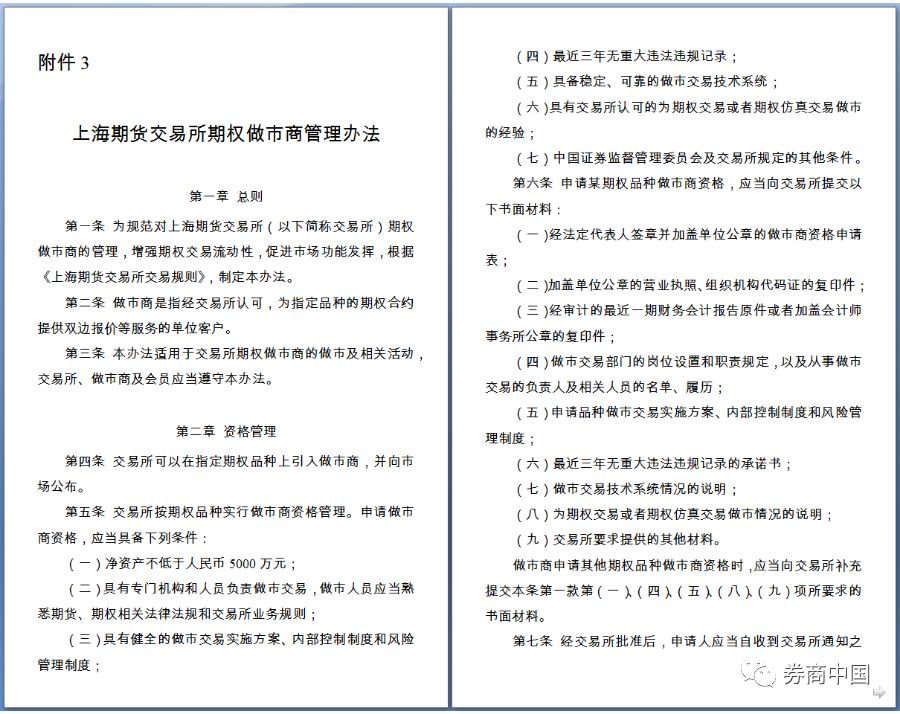 附件 3

上海期货交易所期权做市商管理办法

第一章 总则

第一条 为规范对上海期货交易所（以下简称交易所）期权做市商的管理，增强期权交易流动性，促进市场功能发挥，根据《上海期货交易所交易规则》，制定本办法。

第二条 做市商是指经交易所认可，为指定品种的期权合约提供双边报价等服务的单位客户。

第三条 本办法适用于交易所期权做市商的做市及相关活动，交易所、做市商及会员应当遵守本办法。

第二章 资格管理

第四条 交易所可以在指定期权品种上引入做市商，并向市场公布。

第五条 交易所按期权品种实行做市商资格管理。申请做市商资格，应当具备下列条件：

（一）净资产不低于人民币 5000 万元；

（二）具有专门机构和人员负责做市交易，做市人员应当熟悉期货、期权相关法律法规和交易所业务规则；

（三）具有健全的做市交易实施方案、内部控制制度和风险管理制度；

（四）最近三年无重大违法违规记录；

（五）具备稳定、可靠的做市交易技术系统；

（六）具有交易所认可的为期权交易或者期权仿真交易做市的经验；

（七）中国证券监督管理委员会及交易所规定的其他条件。

第六条 申请某期权品种做市商资格，应当向交易所提交以下书面材料：

（一）经法定代表人签章并加盖单位公章的做市商资格申请表；

（二）加盖单位公章的营业执照、组织机构代码证的复印件；

（三）经审计的最近一期财务会计报告原件或者加盖会计师事务所公章的复印件；

（四）做市交易部门的岗位设置和职责规定，以及从事做市交易的负责人及相关人员的名单、履历；

（五）申请品种做市交易实施方案、内部控制制度和风险管理制度；

（六）最近三年无重大违法违规记录的承诺书；

（七）做市交易技术系统情况的说明；

（八）为期权交易或者期权仿真交易做市情况的说明；

（九）交易所要求提供的其他材料。

做市商申请其他期权品种做市商资格时，应当向交易所补充提交本条第一款第（一）、（四）、（五）、（八）、（九）项所要求的书面材料。

第七条 经交易所批准后，申请人应当自收到交易所通知之

券商中国